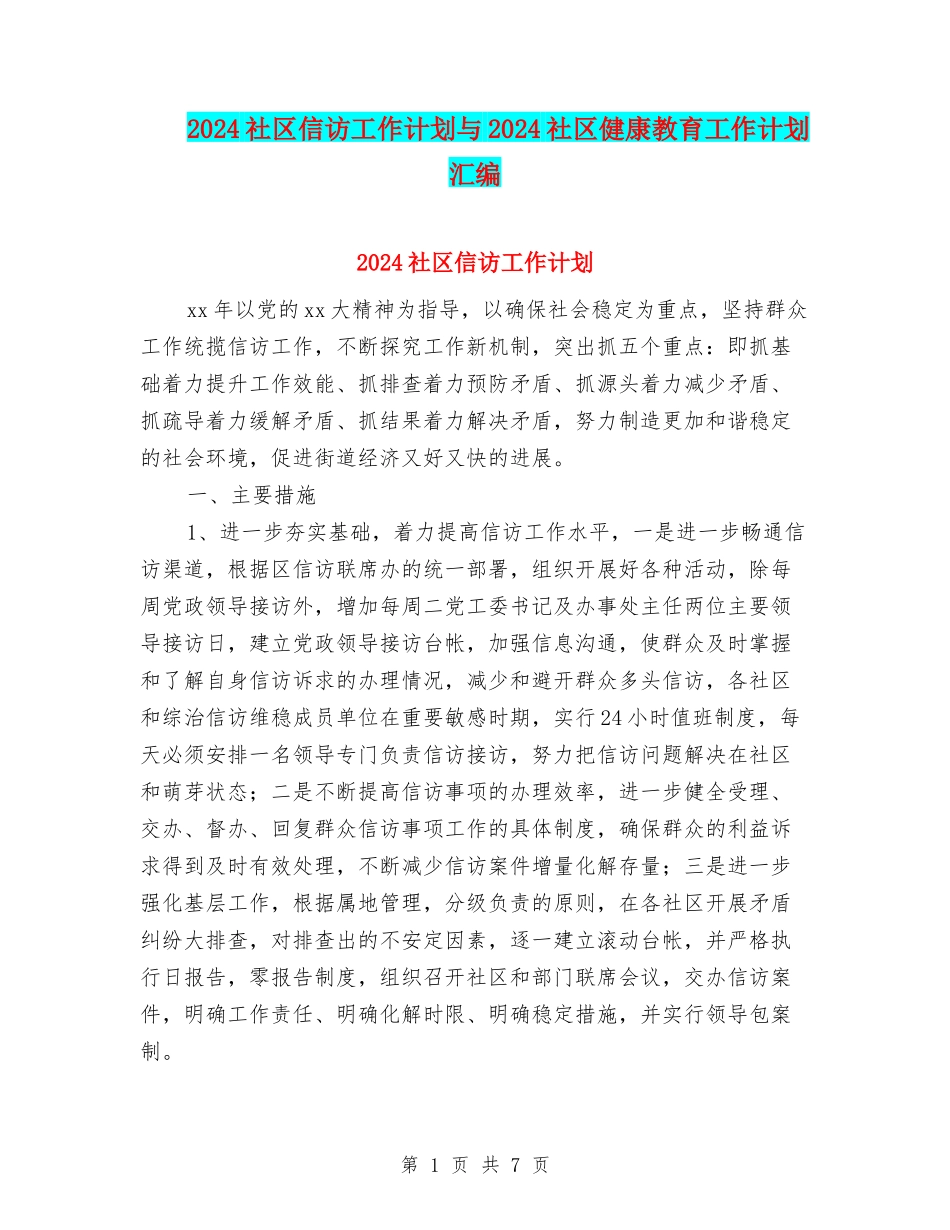 2024社区信访工作计划与2024社区健康教育工作计划汇编

2024社区信访工作计划

xx年以党的xx大精神为指导，以确保社会稳定为重点，坚持群众工作统揽信访工作，不断探究工作新机制，突出抓五个重点：即抓基础着力提升工作效能、抓排查着力预防矛盾、抓源头着力减少矛盾、抓疏导着力缓解矛盾、抓结果着力解决矛盾，努力制造更加和谐稳定的社会环境，促进街道经济又好又快的进展。

一、主要措施

1、进一步夯实基础，着力提高信访工作水平，一是进一步畅通信访渠道，根据区信访联席办的统一部署，组织开展好各种活动，除每周党政领导接访外，增加每周二党工委书记及办事处主任两位主要领导接访日，建立党政领导接访台帐，加强信息沟通，使群众及时掌握和了解自身信访诉求的办理情况，减少和避开群众多头信访，各社区和综治信访维稳成员单位在重要敏感时期，实行24小时值班制度，每天必须安排一名领导专门负责信访接访，努力把信访问题解决在社区和萌芽状态；二是不断提高信访事项的办理效率，进一步健全受理、交办、督办、回复群众信访事项工作的具体制度，确保群众的利益诉求得到及时有效处理，不断减少信访案件增量化解存量；三是进一步强化基层工作，根据属地管理，分级负责的原则，在各社区开展矛盾纠纷大排查，对排查出的不安定因素，逐一建立滚动台帐，并严格执行日报告，零报告制度，组织召开社区和部门联席会议，交办信访案件，明确工作责任、明确化解时限、明确稳定措施，并实行领导包案制。

第 1 页 共 7 页